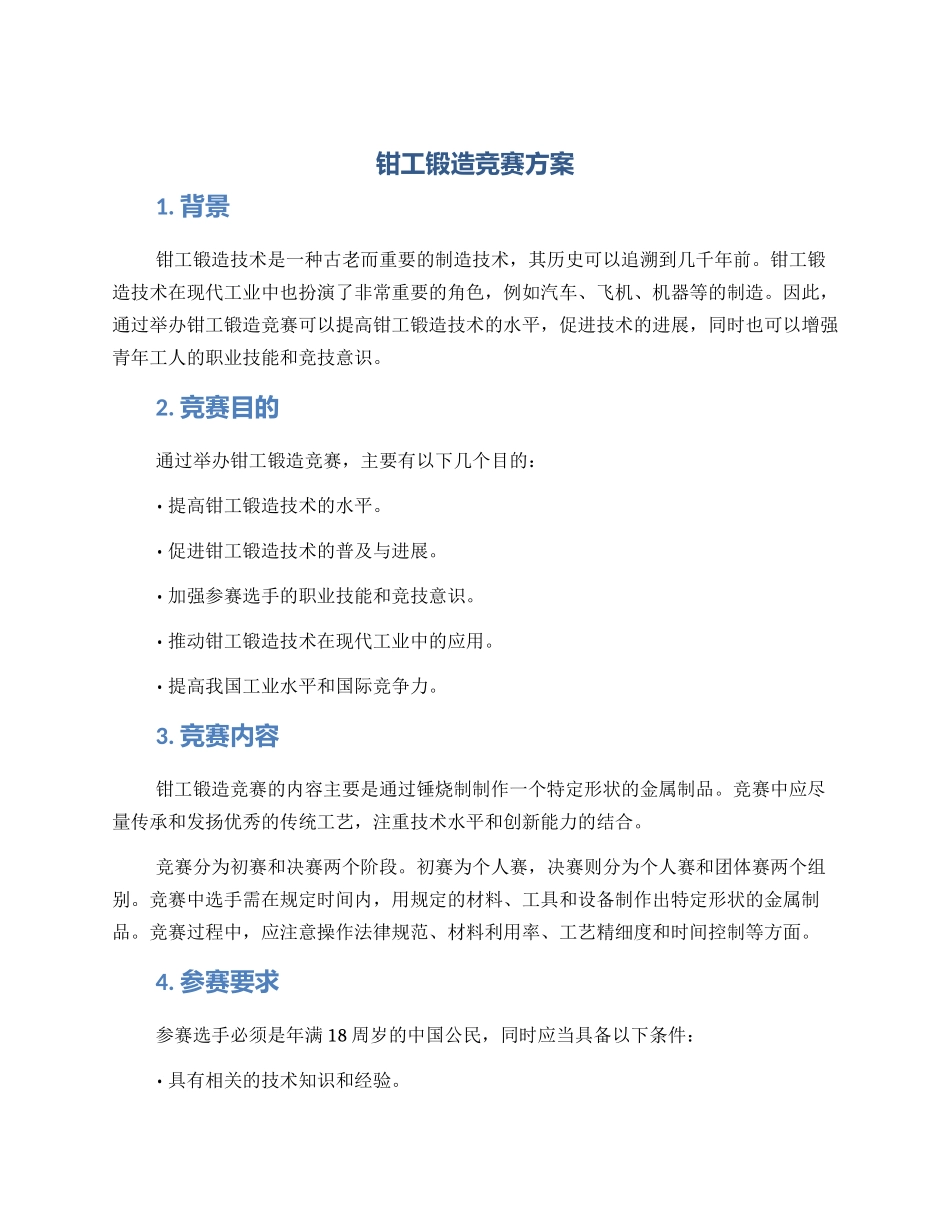 钳工锻造竞赛方案

1. 背景

钳工锻造技术是一种古老而重要的制造技术，其历史可以追溯到几千年前。钳工锻造技术在现代工业中也扮演了非常重要的角色，例如汽车、飞机、机器等的制造。因此，通过举办钳工锻造竞赛可以提高钳工锻造技术的水平，促进技术的进展，同时也可以增强青年工人的职业技能和竞技意识。

2. 竞赛目的

通过举办钳工锻造竞赛，主要有以下几个目的：

• 提高钳工锻造技术的水平。

• 促进钳工锻造技术的普及与进展。

• 加强参赛选手的职业技能和竞技意识。

• 推动钳工锻造技术在现代工业中的应用。

• 提高我国工业水平和国际竞争力。

3. 竞赛内容

钳工锻造竞赛的内容主要是通过锤烧制制作一个特定形状的金属制品。竞赛中应尽量传承和发扬优秀的传统工艺，注重技术水平和创新能力的结合。

竞赛分为初赛和决赛两个阶段。初赛为个人赛，决赛则分为个人赛和团体赛两个组别。竞赛中选手需在规定时间内，用规定的材料、工具和设备制作出特定形状的金属制品。竞赛过程中，应注意操作法律规范、材料利用率、工艺精细度和时间控制等方面。

4. 参赛要求

参赛选手必须是年满 18 周岁的中国公民，同时应当具备以下条件：

• 具有相关的技术知识和经验。